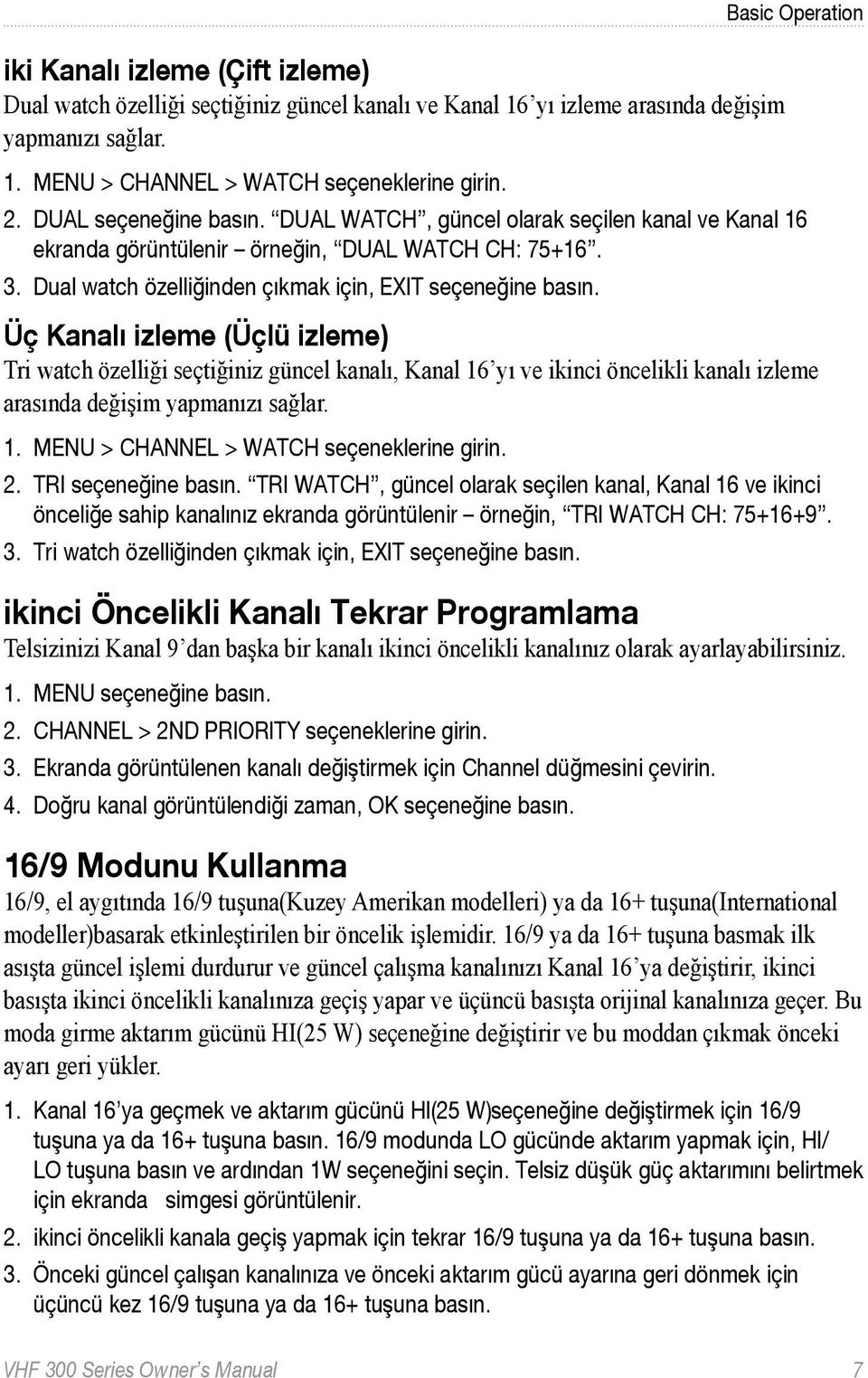 Basic Operation

iki Kanalı izleme (Çift izleme)

Dual watch özelliği seçtiğiniz güncel kanalı ve Kanal 16'yı izleme arasında değişim yapmanızı sağlar.

1. MENU > CHANNEL > WATCH seçeneklerine girin.
2. DUAL seçeneğine basın. "DUAL WATCH", güncel olarak seçilen kanal ve Kanal 16 ekranda görüntülenir – örneğin, "DUAL WATCH CH: 75+16".
3. Dual watch özelliğinden çıkmak için, EXIT seçeneğine basın.

Üç Kanalı izleme (Üçlü izleme)

Tri watch özelliği seçtiğiniz güncel kanalı, Kanal 16'yı ve ikinci öncelikli kanalı izleme arasında değişim yapmanızı sağlar.

1. MENU > CHANNEL > WATCH seçeneklerine girin.
2. TRI seçeneğine basın. "TRI WATCH", güncel olarak seçilen kanal, Kanal 16 ve ikinci önceliğe sahip kanalınız ekranda görüntülenir – örneğin, "TRI WATCH CH: 75+16+9".
3. Tri watch özelliğinden çıkmak için, EXIT seçeneğine basın.

ikinci Öncelikli Kanalı Tekrar Programlama

Telsizinizi Kanal 9'dan başka bir kanalı ikinci öncelikli kanalınız olarak ayarlayabilirsiniz.

1. MENU seçeneğine basın.
2. CHANNEL > 2ND PRIORITY seçeneklerine girin.
3. Ekranda görüntülenen kanalı değiştirmek için Channel düğmesini çevirin.
4. Doğru kanal görüntülendiği zaman, OK seçeneğine basın.

16/9 Modunu Kullanma

16/9, el aygıtında 16/9 tuşuna(Kuzey Amerikan modelleri) ya da 16+ tuşuna(International modeller)basarak etkinleştirilen bir öncelik işlemidir. 16/9 ya da 16+ tuşuna basmak ilk asışta güncel işlemi durdurur ve güncel çalışma kanalınızı Kanal 16'ya değiştirir, ikinci basışta ikinci öncelikli kanalınıza geçiş yapar ve üçüncü basışta orijinal kanalınıza geçer. Bu moda girme aktarım gücünü HI(25 W) seçeneğine değiştirir ve bu moddan çıkmak önceki ayarı geri yükler.

1. Kanal 16'ya geçmek ve aktarım gücünü HI(25 W)seçeneğine değiştirmek için 16/9 tuşuna ya da 16+ tuşuna basın. 16/9 modunda LO gücünde aktarım yapmak için, HI/LO tuşuna basın ve ardından 1W seçeneğini seçin. Telsiz düşük güç aktarımını belirtmek için ekranda simgesi görüntülenir.
2. ikinci öncelikli kanala geçiş yapmak için tekrar 16/9 tuşuna ya da 16+ tuşuna basın.
3. Önceki güncel çalışan kanalınıza ve önceki aktarım gücü ayarına geri dönmek için üçüncü kez 16/9 tuşuna ya da 16+ tuşuna basın.

VHF 300 Series Owner's Manual 7